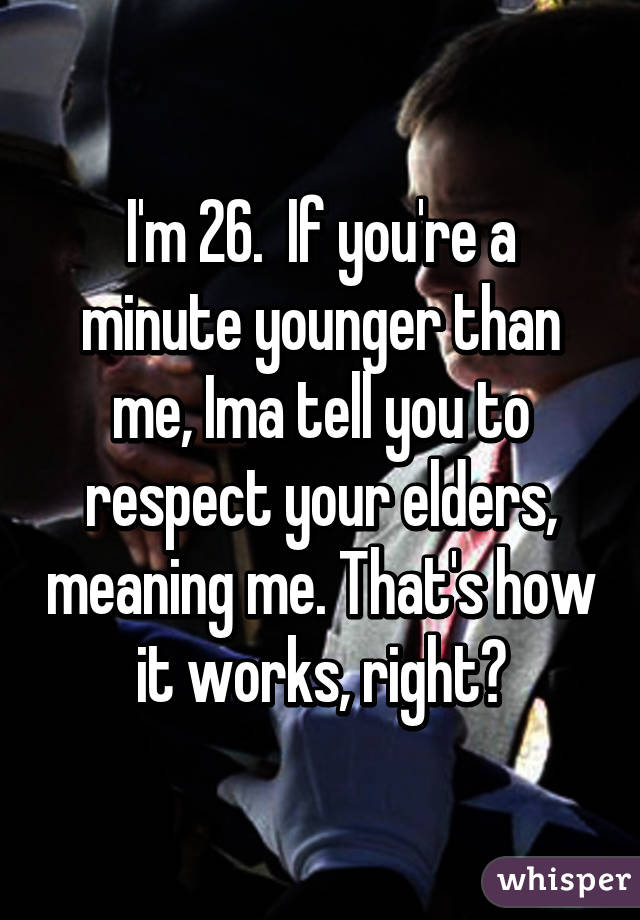 I'm 26. If you're a minute younger than me, Ima tell you to respect your elders, meaning me. That's how it works, right?

whisper